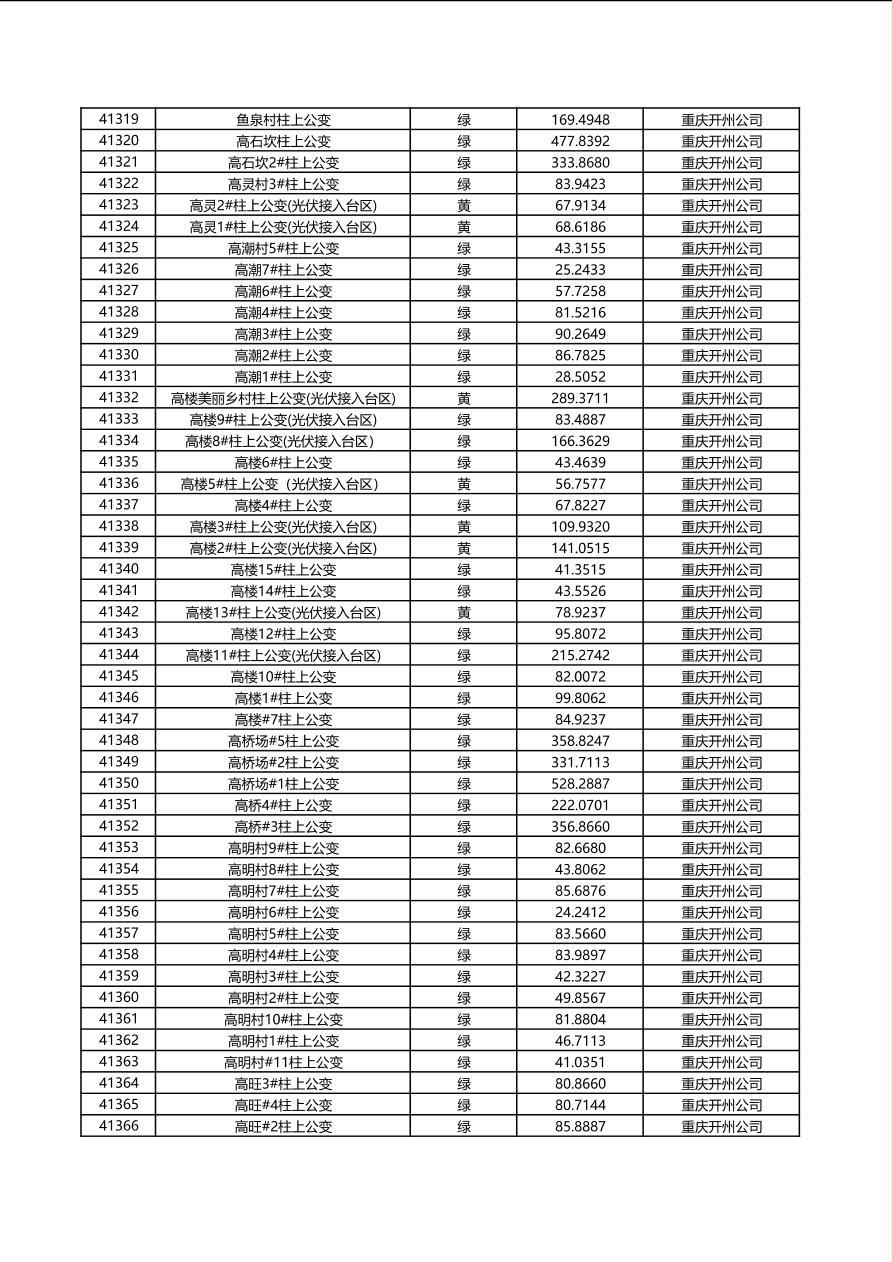 | 41319 | 鱼泉村柱上公变 | 绿 | 169.4948 | 重庆开州公司 |
|---|---|---|---|---|
| 41320 | 高石坎柱上公变 | 绿 | 477.8392 | 重庆开州公司 |
| 41321 | 高石坎2#柱上公变 | 绿 | 333.8680 | 重庆开州公司 |
| 41322 | 高灵村3#柱上公变 | 绿 | 83.9423 | 重庆开州公司 |
| 41323 | 高灵2#柱上公变(光伏接入台区) | 黄 | 67.9134 | 重庆开州公司 |
| 41324 | 高灵1#柱上公变(光伏接入台区) | 黄 | 68.6186 | 重庆开州公司 |
| 41325 | 高潮村5#柱上公变 | 绿 | 43.3155 | 重庆开州公司 |
| 41326 | 高潮7#柱上公变 | 绿 | 25.2433 | 重庆开州公司 |
| 41327 | 高潮6#柱上公变 | 绿 | 57.7258 | 重庆开州公司 |
| 41328 | 高潮4#柱上公变 | 绿 | 81.5216 | 重庆开州公司 |
| 41329 | 高潮3#柱上公变 | 绿 | 90.2649 | 重庆开州公司 |
| 41330 | 高潮2#柱上公变 | 绿 | 86.7825 | 重庆开州公司 |
| 41331 | 高潮1#柱上公变 | 绿 | 28.5052 | 重庆开州公司 |
| 41332 | 高楼美丽乡村柱上公变(光伏接入台区) | 黄 | 289.3711 | 重庆开州公司 |
| 41333 | 高楼9#柱上公变(光伏接入台区) | 绿 | 83.4887 | 重庆开州公司 |
| 41334 | 高楼8#柱上公变(光伏接入台区) | 绿 | 166.3629 | 重庆开州公司 |
| 41335 | 高楼6#柱上公变 | 绿 | 43.4639 | 重庆开州公司 |
| 41336 | 高楼5#柱上公变（光伏接入台区) | 黄 | 56.7577 | 重庆开州公司 |
| 41337 | 高楼4#柱上公变 | 绿 | 67.8227 | 重庆开州公司 |
| 41338 | 高楼3#柱上公变(光伏接入台区) | 黄 | 109.9320 | 重庆开州公司 |
| 41339 | 高楼2#柱上公变(光伏接入台区) | 黄 | 141.0515 | 重庆开州公司 |
| 41340 | 高楼15#柱上公变 | 绿 | 41.3515 | 重庆开州公司 |
| 41341 | 高楼14#柱上公变 | 绿 | 43.5526 | 重庆开州公司 |
| 41342 | 高楼13#柱上公变(光伏接入台区) | 黄 | 78.9237 | 重庆开州公司 |
| 41343 | 高楼12#柱上公变 | 绿 | 95.8072 | 重庆开州公司 |
| 41344 | 高楼11#柱上公变(光伏接入台区) | 绿 | 215.2742 | 重庆开州公司 |
| 41345 | 高楼10#柱上公变 | 绿 | 82.0072 | 重庆开州公司 |
| 41346 | 高楼1#柱上公变 | 绿 | 99.8062 | 重庆开州公司 |
| 41347 | 高楼#7柱上公变 | 绿 | 84.9237 | 重庆开州公司 |
| 41348 | 高桥场#5柱上公变 | 绿 | 358.8247 | 重庆开州公司 |
| 41349 | 高桥场#2柱上公变 | 绿 | 331.7113 | 重庆开州公司 |
| 41350 | 高桥场#1柱上公变 | 绿 | 528.2887 | 重庆开州公司 |
| 41351 | 高桥4#柱上公变 | 绿 | 222.0701 | 重庆开州公司 |
| 41352 | 高桥#3柱上公变 | 绿 | 356.8660 | 重庆开州公司 |
| 41353 | 高明村9#柱上公变 | 绿 | 82.6680 | 重庆开州公司 |
| 41354 | 高明村8#柱上公变 | 绿 | 43.8062 | 重庆开州公司 |
| 41355 | 高明村7#柱上公变 | 绿 | 85.6876 | 重庆开州公司 |
| 41356 | 高明村6#柱上公变 | 绿 | 24.2412 | 重庆开州公司 |
| 41357 | 高明村5#柱上公变 | 绿 | 83.5660 | 重庆开州公司 |
| 41358 | 高明村4#柱上公变 | 绿 | 83.9897 | 重庆开州公司 |
| 41359 | 高明村3#柱上公变 | 绿 | 42.3227 | 重庆开州公司 |
| 41360 | 高明村2#柱上公变 | 绿 | 49.8567 | 重庆开州公司 |
| 41361 | 高明村10#柱上公变 | 绿 | 81.8804 | 重庆开州公司 |
| 41362 | 高明村1#柱上公变 | 绿 | 46.7113 | 重庆开州公司 |
| 41363 | 高明村#11柱上公变 | 绿 | 41.0351 | 重庆开州公司 |
| 41364 | 高旺3#柱上公变 | 绿 | 80.8660 | 重庆开州公司 |
| 41365 | 高旺#4柱上公变 | 绿 | 80.7144 | 重庆开州公司 |
| 41366 | 高旺#2柱上公变 | 绿 | 85.8887 | 重庆开州公司 |